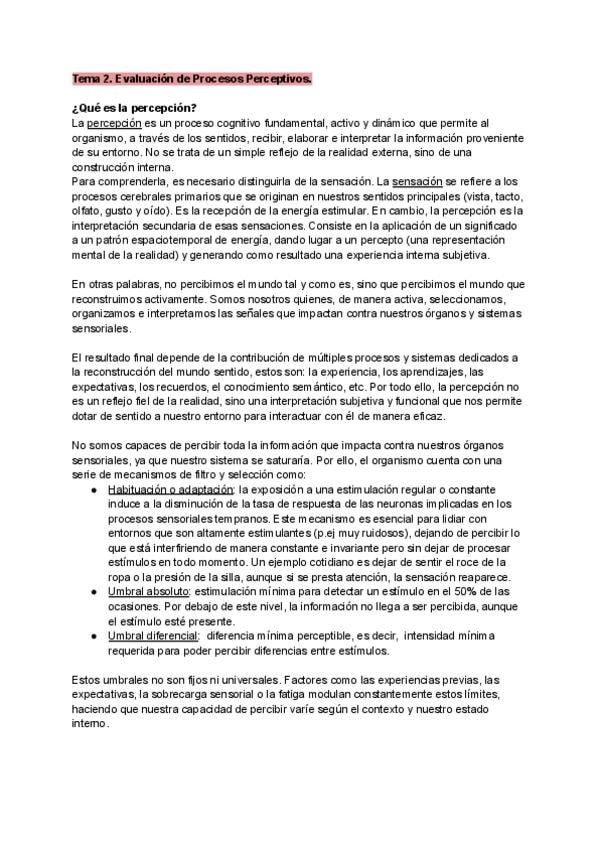 Tema 2. Evaluación de Procesos Perceptivos.

¿Qué es la percepción?
La percepción es un proceso cognitivo fundamental, activo y dinámico que permite al organismo, a través de los sentidos, recibir, elaborar e interpretar la información proveniente de su entorno. No se trata de un simple reflejo de la realidad externa, sino de una construcción interna.
Para comprenderla, es necesario distinguirla de la sensación. La sensación se refiere a los procesos cerebrales primarios que se originan en nuestros sentidos principales (vista, tacto, olfato, gusto y oído). Es la recepción de la energía estimular. En cambio, la percepción es la interpretación secundaria de esas sensaciones. Consiste en la aplicación de un significado a un patrón espaciotemporal de energía, dando lugar a un percepto (una representación mental de la realidad) y generando como resultado una experiencia interna subjetiva.

En otras palabras, no percibimos el mundo tal y como es, sino que percibimos el mundo que reconstruimos activamente. Somos nosotros quienes, de manera activa, seleccionamos, organizamos e interpretamos las señales que impactan contra nuestros órganos y sistemas sensoriales.

El resultado final depende de la contribución de múltiples procesos y sistemas dedicados a la reconstrucción del mundo sentido, estos son: la experiencia, los aprendizajes, las expectativas, los recuerdos, el conocimiento semántico, etc. Por todo ello, la percepción no es un reflejo fiel de la realidad, sino una interpretación subjetiva y funcional que nos permite dotar de sentido a nuestro entorno para interactuar con él de manera eficaz.

No somos capaces de percibir toda la información que impacta contra nuestros órganos sensoriales, ya que nuestro sistema se saturaría. Por ello, el organismo cuenta con una serie de mecanismos de filtro y selección como:
● Habituación o adaptación: la exposición a una estimulación regular o constante induce a la disminución de la tasa de respuesta de las neuronas implicadas en los procesos sensoriales tempranos. Este mecanismo es esencial para lidiar con entornos que son altamente estimulantes (p.ej muy ruidosos), dejando de percibir lo que está interfiriendo de manera constante e invariante pero sin dejar de procesar estímulos en todo momento. Un ejemplo cotidiano es dejar de sentir el roce de la ropa o la presión de la silla, aunque si se presta atención, la sensación reaparece.
● Umbral absoluto: estimulación mínima para detectar un estímulo en el 50% de las ocasiones. Por debajo de este nivel, la información no llega a ser percibida, aunque el estímulo esté presente.
● Umbral diferencial: diferencia mínima perceptible, es decir, intensidad mínima requerida para poder percibir diferencias entre estímulos.

Estos umbrales no son fijos ni universales. Factores como las experiencias previas, las expectativas, la sobrecarga sensorial o la fatiga modulan constantemente estos límites, haciendo que nuestra capacidad de percibir varíe según el contexto y nuestro estado interno.